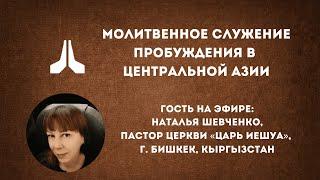 МОЛИТВЕННОЕ СЛУЖЕНИЕ ПРОБУЖДЕНИЯ В ЦЕНТРАЛЬНОЙ АЗИИ

ГОСТЬ НА ЭФИРЕ: НАТАЛЬЯ ШЕВЧЕНКО, ПАСТОР ЦЕРКВИ «ЦАРЬ ИЕШУА», Г. БИШКЕК, КЫРГЫЗСТАН